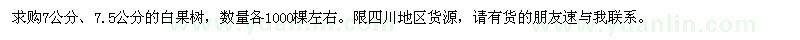 求购7公分、7.5公分的白果树，数量各1000棵左右。限四川地区货源，请有货的朋友速与我联系。